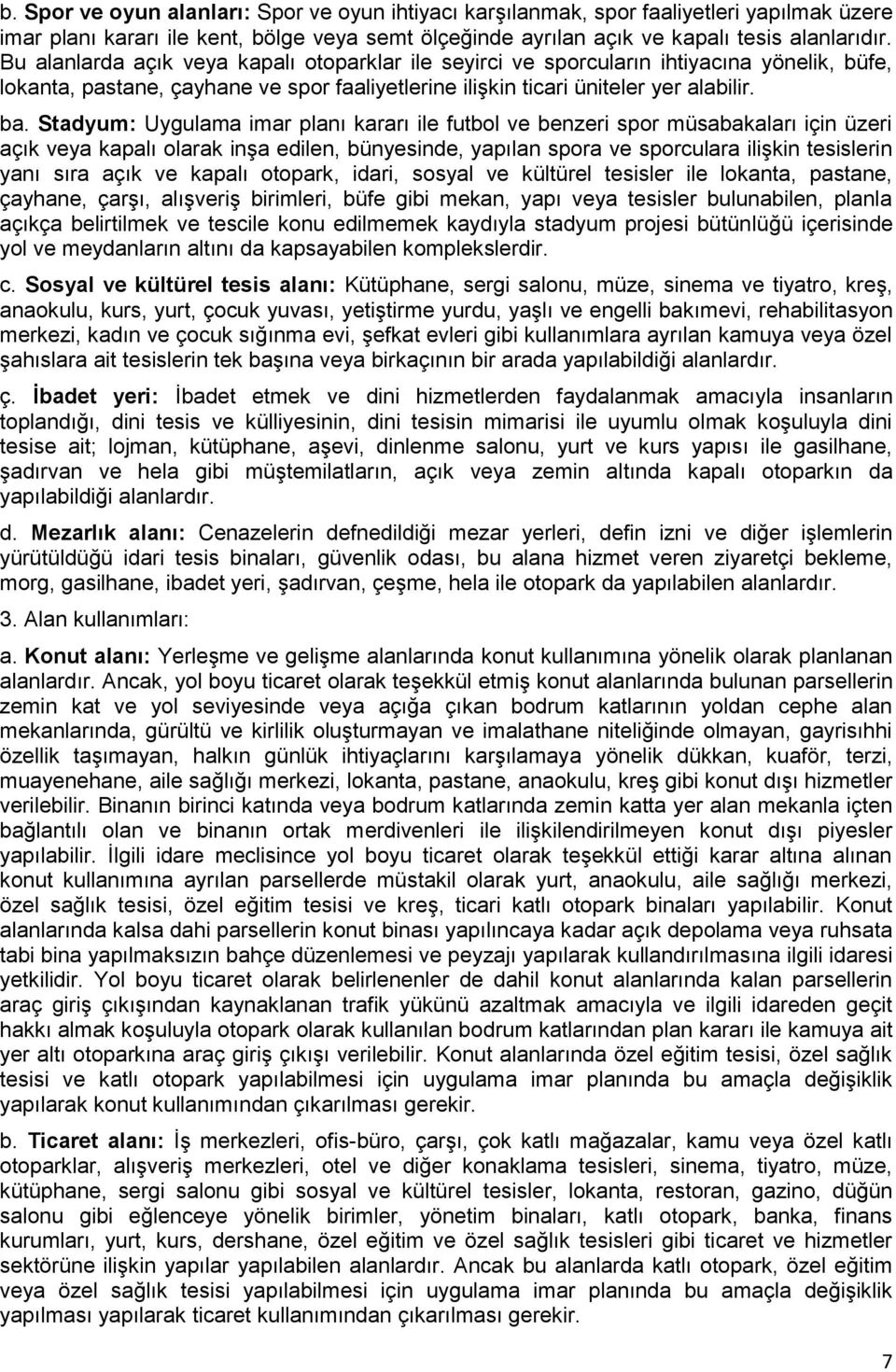 b. Spor ve oyun alanları: Spor ve oyun ihtiyacı karşılanmak, spor faaliyetleri yapılmak üzere imar planı kararı ile kent, bölge veya semt ölçeğinde ayrılan açık ve kapalı tesis alanlarıdır. Bu alanlarda açık veya kapalı otoparklar ile seyirci ve sporcuların ihtiyacına yönelik, büfe, lokanta, pastane, çayhane ve spor faaliyetlerine ilişkin ticari üniteler yer alabilir.

ba. Stadyum: Uygulama imar planı kararı ile futbol ve benzeri spor müsabakaları için üzeri açık veya kapalı olarak inşa edilen, bünyesinde, yapılan spora ve sporculara ilişkin tesislerin yanı sıra açık ve kapalı otopark, idari, sosyal ve kültürel tesisler ile lokanta, pastane, çayhane, çarşı, alışveriş birimleri, büfe gibi mekan, yapı veya tesisler bulunabilen, planla açıkça belirtilmek ve tescile konu edilmemek kaydıyla stadyum projesi bütünlüğü içerisinde yol ve meydanların altını da kapsayabilen komplekslerdir.

c. Sosyal ve kültürel tesis alanı: Kütüphane, sergi salonu, müze, sinema ve tiyatro, kreş, anaokulu, kurs, yurt, çocuk yuvası, yetiştirme yurdu, yaşlı ve engelli bakımevi, rehabilitasyon merkezi, kadın ve çocuk sığınma evi, şefkat evleri gibi kullanımlara ayrılan kamuya veya özel şahıslara ait tesislerin tek başına veya birkaçının bir arada yapılabildiği alanlardır.

ç. İbadet yeri: İbadet etmek ve dini hizmetlerden faydalanmak amacıyla insanların toplandığı, dini tesis ve külliyesinin, dini tesisin mimarisi ile uyumlu olmak koşuluyla dini tesise ait; lojman, kütüphane, aşevi, dinlenme salonu, yurt ve kurs yapısı ile gasilhane, şadırvan ve hela gibi müştemilatların, açık veya zemin altında kapalı otoparkın da yapılabildiği alanlardır.

d. Mezarlık alanı: Cenazelerin defnedildiği mezar yerleri, defin izni ve diğer işlemlerin yürütüldüğü idari tesis binaları, güvenlik odası, bu alana hizmet veren ziyaretçi bekleme, morg, gasilhane, ibadet yeri, şadırvan, çeşme, hela ile otopark da yapılabilen alanlardır.

3. Alan kullanımları:

a. Konut alanı: Yerleşme ve gelişme alanlarında konut kullanımına yönelik olarak planlanan alanlardır. Ancak, yol boyu ticaret olarak teşekkül etmiş konut alanlarında bulunan parsellerin zemin kat ve yol seviyesinde veya açığa çıkan bodrum katlarının yoldan cephe alan mekanlarında, gürültü ve kirlilik oluşturmayan ve imalathane niteliğinde olmayan, gayrisıhhi özellik taşımayan, halkın günlük ihtiyaçlarını karşılamaya yönelik dükkan, kuaför, terzi, muayenehane, aile sağlığı merkezi, lokanta, pastane, anaokulu, kreş gibi konut dışı hizmetler verilebilir. Binanın birinci katında veya bodrum katlarında zemin katta yer alan mekanla içten bağlantılı olan ve binanın ortak merdivenleri ile ilişkilendirilmeyen konut dışı piyesler yapılabilir. İlgili idare meclisince yol boyu ticaret olarak teşekkül ettiği karar altına alınan konut kullanımına ayrılan parsellerde müstakil olarak yurt, anaokulu, aile sağlığı merkezi, özel sağlık tesisi, özel eğitim tesisi ve kreş, ticari katlı otopark binaları yapılabilir. Konut alanlarında kalsa dahi parsellerin konut binası yapılıncaya kadar açık depolama veya ruhsata tabi bina yapılmaksızın bahçe düzenlemesi ve peyzajı yapılarak kullandırılmasına ilgili idaresi yetkilidir. Yol boyu ticaret olarak belirlenenler de dahil konut alanlarında kalan parsellerin araç giriş çıkışından kaynaklanan trafik yükünü azaltmak amacıyla ve ilgili idareden geçit hakkı almak koşuluyla otopark olarak kullanılan bodrum katlarından plan kararı ile kamuya ait yer altı otoparkına araç giriş çıkışı verilebilir. Konut alanlarında özel eğitim tesisi, özel sağlık tesisi ve katlı otopark yapılabilmesi için uygulama imar planında bu amaçla değişiklik yapılarak konut kullanımından çıkarılması gerekir.

b. Ticaret alanı: İş merkezleri, ofis-büro, çarşı, çok katlı mağazalar, kamu veya özel katlı otoparklar, alışveriş merkezleri, otel ve diğer konaklama tesisleri, sinema, tiyatro, müze, kütüphane, sergi salonu gibi sosyal ve kültürel tesisler, lokanta, restoran, gazino, düğün salonu gibi eğlenceye yönelik birimler, yönetim binaları, katlı otopark, banka, finans kurumları, yurt, kurs, dershane, özel eğitim ve özel sağlık tesisleri gibi ticaret ve hizmetler sektörüne ilişkin yapılar yapılabilen alanlardır. Ancak bu alanlarda katlı otopark, özel eğitim veya özel sağlık tesisi yapılabilmesi için uygulama imar planında bu amaçla değişiklik yapılması yapılarak ticaret kullanımından çıkarılması gerekir.

7